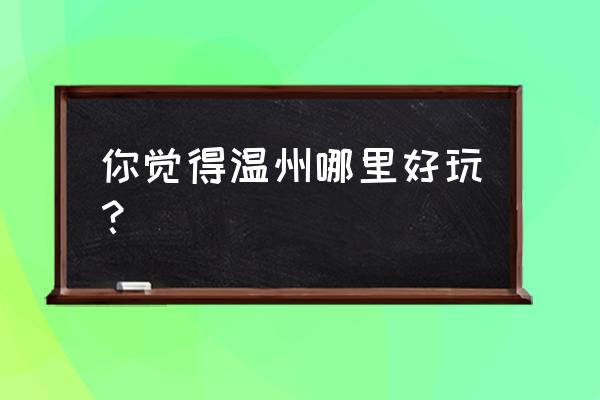 你觉得温州哪里好玩？